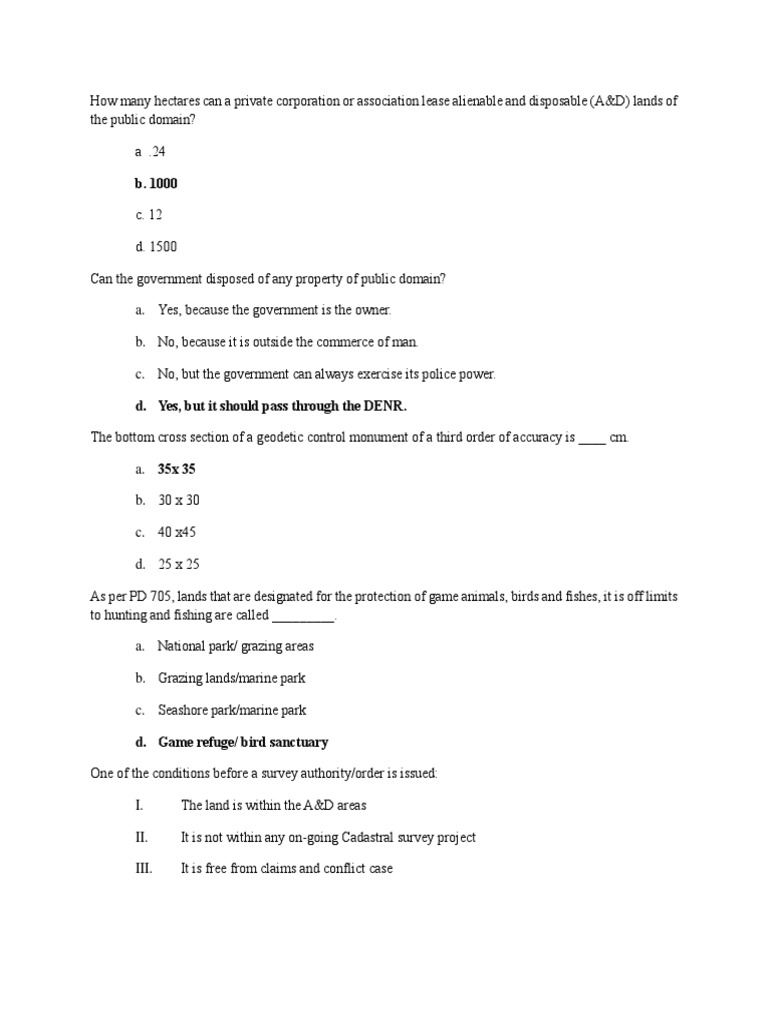 How many hectares can a private corporation or association lease alienable and disposable (A&D) lands of the public domain?

a .24

b. 1000

c. 12

d. 1500

Can the government disposed of any property of public domain?

a. Yes, because the government is the owner.

b. No, because it is outside the commerce of man.

c. No, but the government can always exercise its police power.

d. Yes, but it should pass through the DENR.

The bottom cross section of a geodetic control monument of a third order of accuracy is ____ cm.

a. 35x 35

b. 30 x 30

c. 40 x45

d. 25 x 25

As per PD 705, lands that are designated for the protection of game animals, birds and fishes, it is off limits to hunting and fishing are called _________.

a. National park/ grazing areas

b. Grazing lands/marine park

c. Seashore park/marine park

d. Game refuge/ bird sanctuary

One of the conditions before a survey authority/order is issued:

I. The land is within the A&D areas

II. It is not within any on-going Cadastral survey project

III. It is free from claims and conflict case